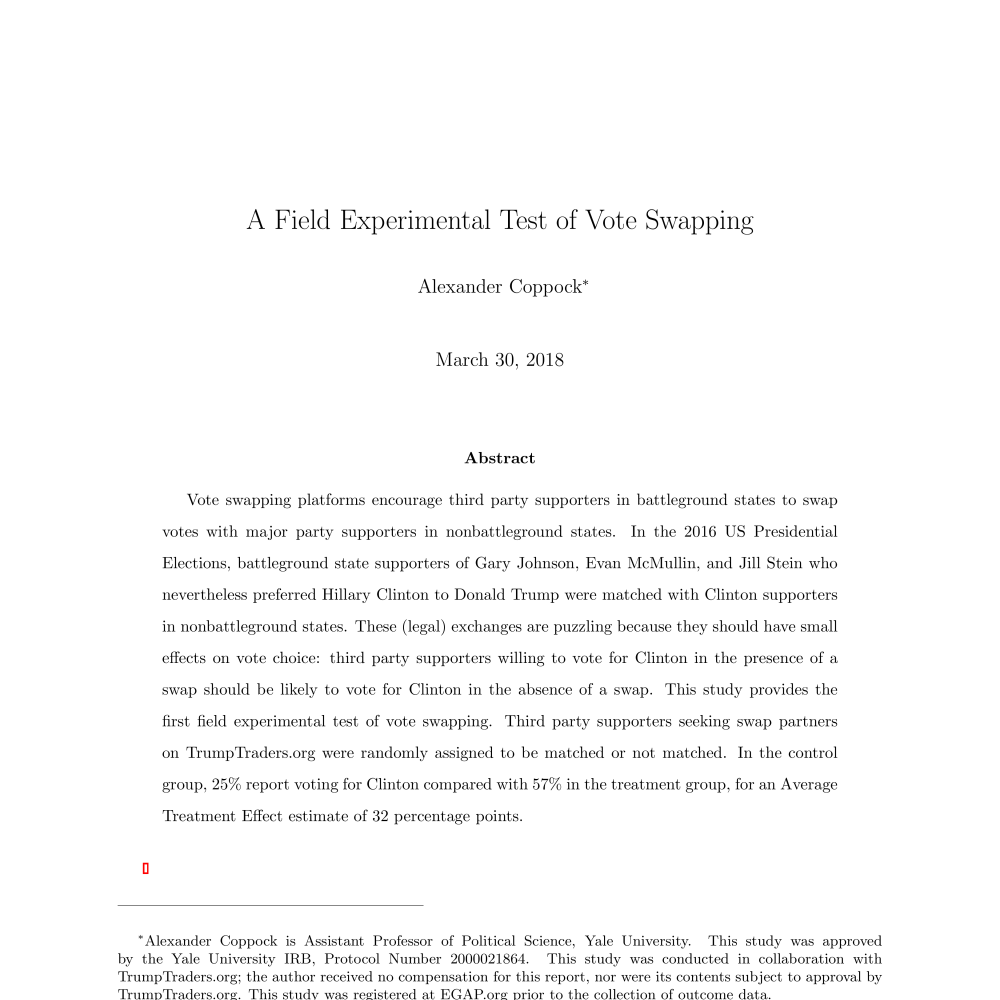 A Field Experimental Test of Vote Swapping

Alexander Coppock*

March 30, 2018

Abstract

Vote swapping platforms encourage third party supporters in battleground states to swap votes with major party supporters in nonbattleground states. In the 2016 US Presidential Elections, battleground state supporters of Gary Johnson, Evan McMullin, and Jill Stein who nevertheless preferred Hillary Clinton to Donald Trump were matched with Clinton supporters in nonbattleground states. These (legal) exchanges are puzzling because they should have small effects on vote choice: third party supporters willing to vote for Clinton in the presence of a swap should be likely to vote for Clinton in the absence of a swap. This study provides the first field experimental test of vote swapping. Third party supporters seeking swap partners on TrumpTraders.org were randomly assigned to be matched or not matched. In the control group, 25% report voting for Clinton compared with 57% in the treatment group, for an Average Treatment Effect estimate of 32 percentage points.

*Alexander Coppock is Assistant Professor of Political Science, Yale University. This study was approved by the Yale University IRB, Protocol Number 2000021864. This study was conducted in collaboration with TrumpTraders.org; the author received no compensation for this report, nor were its contents subject to approval by TrumpTraders.org. This study was registered at EGAP.org prior to the collection of outcome data.